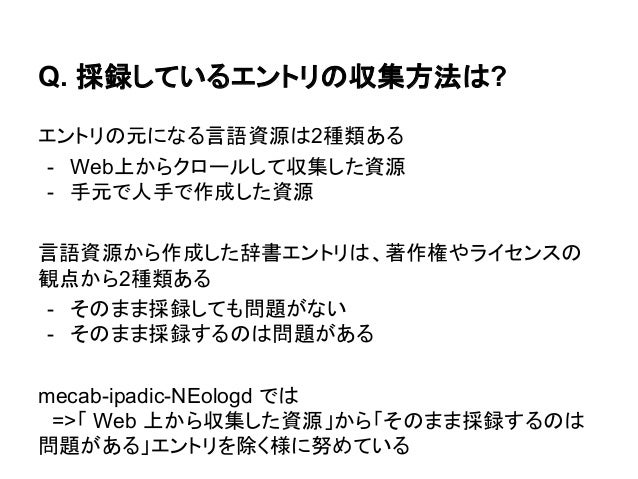 Q. 採録しているエントリの収集方法は?

エントリの元になる言語資源は2種類ある
- Web上からクロールして収集した資源
- 手元で人手で作成した資源

言語資源から作成した辞書エントリは、著作権やライセンスの観点から2種類ある
- そのまま採録しても問題がない
- そのまま採録するのは問題がある

mecab-ipadic-NEologd では
=>「 Web 上から収集した資源」から「そのまま採録するのは問題がある」エントリを除く様に努めている